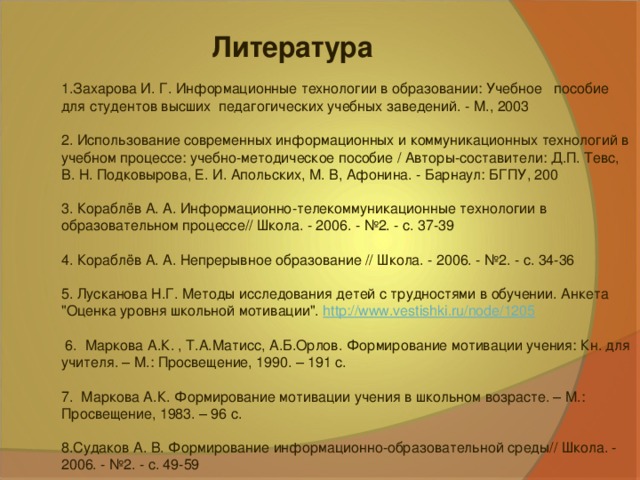 Литература

1.Захарова И. Г. Информационные технологии в образовании: Учебное пособие для студентов высших педагогических учебных заведений. - М., 2003

2. Использование современных информационных и коммуникационных технологий в учебном процессе: учебно-методическое пособие / Авторы-составители: Д.П. Тевс, В. Н. Подковырова, Е. И. Апольских, М. В, Афонина. - Барнаул: БГПУ, 200

3. Кораблёв А. А. Информационно-телекоммуникационные технологии в образовательном процессе// Школа. - 2006. - №2. - с. 37-39

4. Кораблёв А. А. Непрерывное образование // Школа. - 2006. - №2. - с. 34-36

5. Лусканова Н.Г. Методы исследования детей с трудностями в обучении. Анкета "Оценка уровня школьной мотивации". http://www.vestishki.ru/node/1205

6. Маркова А.К. , Т.А.Матисс, А.Б.Орлов. Формирование мотивации учения: Кн. для учителя. – М.: Просвещение, 1990. – 191 с.

7. Маркова А.К. Формирование мотивации учения в школьном возрасте. – М.: Просвещение, 1983. – 96 с.

8.Судаков А. В. Формирование информационно-образовательной среды// Школа. - 2006. - №2. - с. 49-59